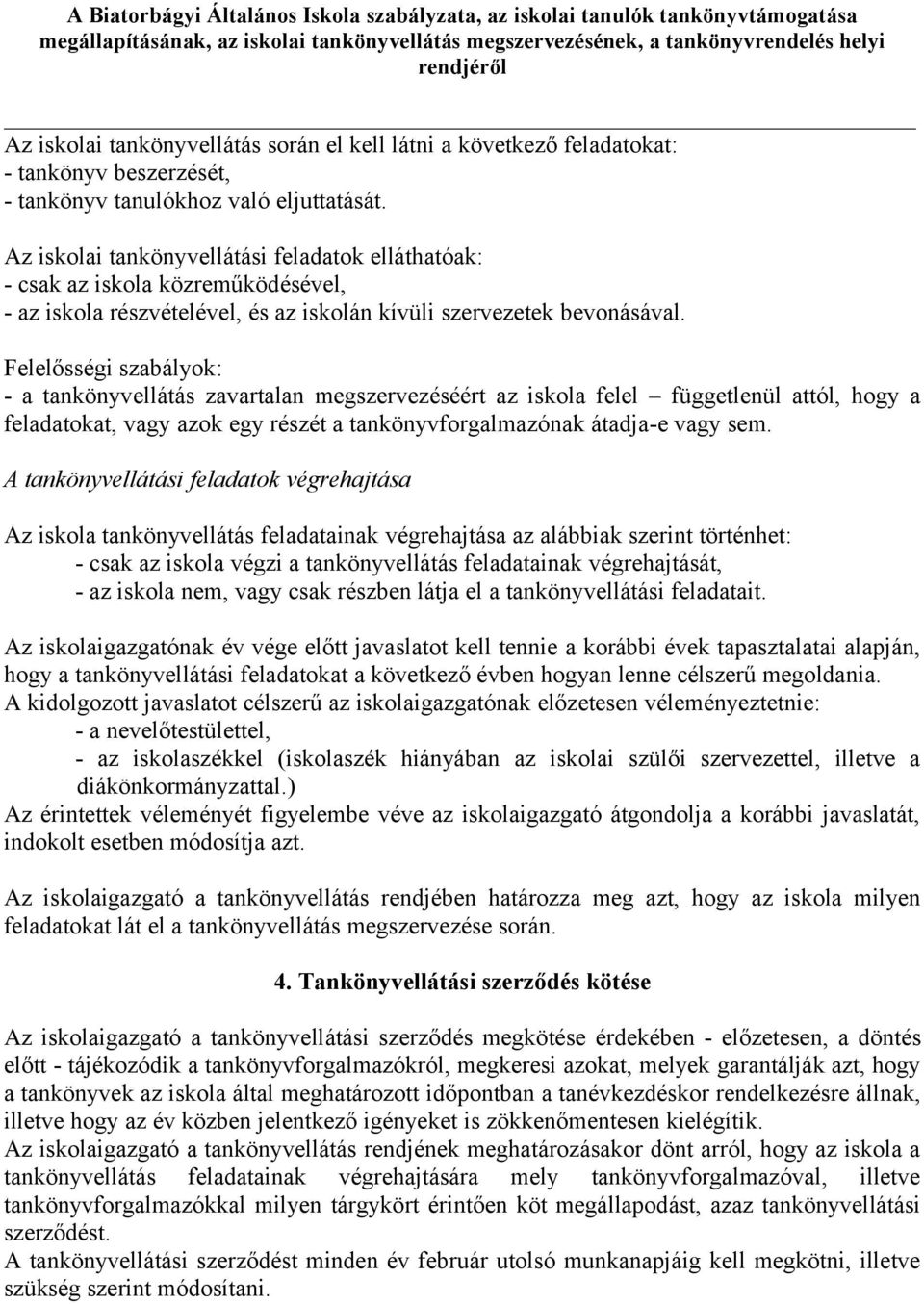 A Biatorbágyi Általános Iskola szabályzata, az iskolai tanulók tankönyvtámogatása megállapításának, az iskolai tankönyvellátás megszervezésének, a tankönyvrendelés helyi rendjéről

Az iskolai tankönyvellátás során el kell látni a következő feladatokat:
- tankönyv beszerzését,
- tankönyv tanulókhoz való eljuttatását.

Az iskolai tankönyvellátási feladatok elláthatóak:
- csak az iskola közreműködésével,
- az iskola részvételével, és az iskolán kívüli szervezetek bevonásával.

Felelősségi szabályok:
- a tankönyvellátás zavartalan megszervezéséért az iskola felel – függetlenül attól, hogy a feladatokat, vagy azok egy részét a tankönyvforgalmazónak átadja-e vagy sem.

A tankönyvellátási feladatok végrehajtása

Az iskola tankönyvellátás feladatainak végrehajtása az alábbiak szerint történhet:
- csak az iskola végzi a tankönyvellátás feladatainak végrehajtását,
- az iskola nem, vagy csak részben látja el a tankönyvellátási feladatait.

Az iskolaigazgatónak év vége előtt javaslatot kell tennie a korábbi évek tapasztalatai alapján, hogy a tankönyvellátási feladatokat a következő évben hogyan lenne célszerű megoldania.
A kidolgozott javaslatot célszerű az iskolaigazgatónak előzetesen véleményeztetnie:
- a nevelőtestülettel,
- az iskolaszékkel (iskolaszék hiányában az iskolai szülői szervezettel, illetve a diákönkormányzattal.)
Az érintettek véleményét figyelembe véve az iskolaigazgató átgondolja a korábbi javaslatát, indokolt esetben módosítja azt.

Az iskolaigazgató a tankönyvellátás rendjében határozza meg azt, hogy az iskola milyen feladatokat lát el a tankönyvellátás megszervezése során.

4. Tankönyvellátási szerződés kötése

Az iskolaigazgató a tankönyvellátási szerződés megkötése érdekében - előzetesen, a döntés előtt - tájékozódik a tankönyvforgalmazókról, megkeresi azokat, melyek garantálják azt, hogy a tankönyvek az iskola által meghatározott időpontban a tanévkezdéskor rendelkezésre állnak, illetve hogy az év közben jelentkező igényeket is zökkenőmentesen kielégítik.
Az iskolaigazgató a tankönyvellátás rendjének meghatározásakor dönt arról, hogy az iskola a tankönyvellátás feladatainak végrehajtására mely tankönyvforgalmazóval, illetve tankönyvforgalmazókkal milyen tárgykört érintően köt megállapodást, azaz tankönyvellátási szerződést.
A tankönyvellátási szerződést minden év február utolsó munkanapjáig kell megkötni, illetve szükség szerint módosítani.